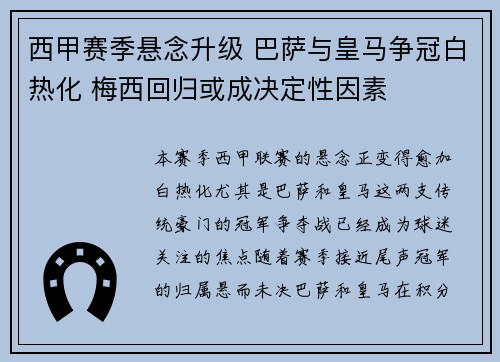 西甲赛季悬念升级 巴萨与皇马争冠白热化 梅西回归或成决定性因素

本赛季西甲联赛的悬念正变得愈加白热化尤其是巴萨和皇马这两支传统豪门的冠军争夺战已经成为球迷关注的焦点随着赛季接近尾声冠军的归属悬而未决巴萨和皇马在积分